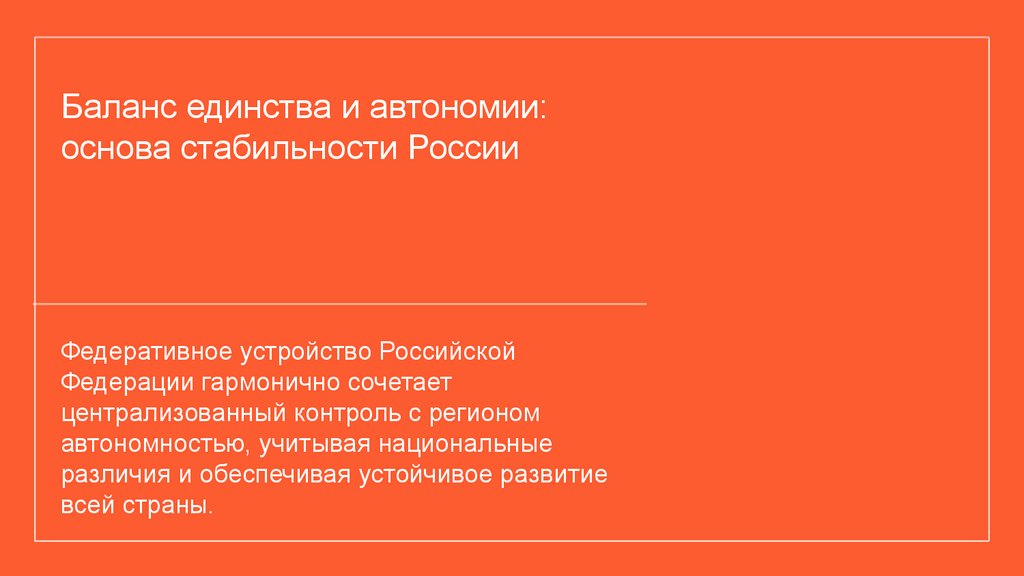 Баланс единства и автономии: основа стабильности России

Федеративное устройство Российской Федерации гармонично сочетает централизованный контроль с регионом автономностью, учитывая национальные различия и обеспечивая устойчивое развитие всей страны.